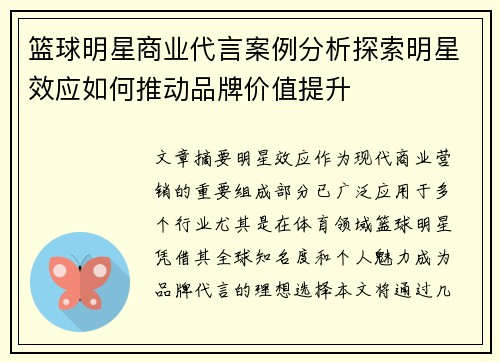 篮球明星商业代言案例分析探索明星效应如何推动品牌价值提升

文章摘要明星效应作为现代商业营销的重要组成部分已广泛应用于多个行业尤其是在体育领域篮球明星凭借其全球知名度和个人魅力成为品牌代言的理想选择本文将通过几